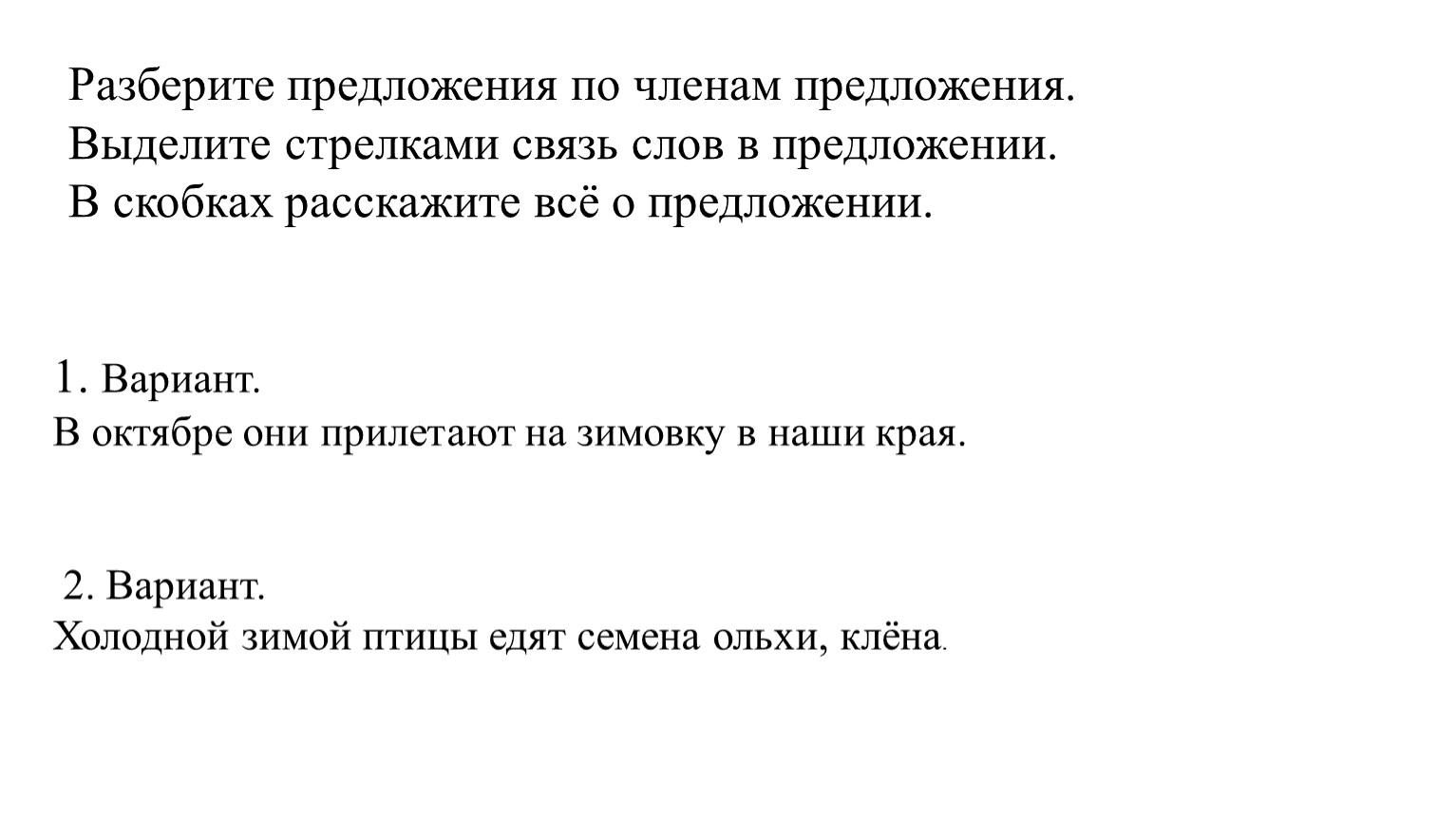 Разберите предложения по членам предложения.
Выделите стрелками связь слов в предложении.
В скобках расскажите всё о предложении.

1. Вариант.
В октябре они прилетают на зимовку в наши края.

2. Вариант.
Холодной зимой птицы едят семена ольхи, клёна.